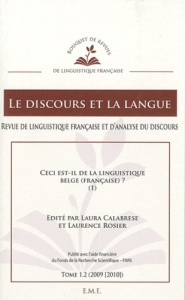 BOUQUET DE REVUES
DE LINGUISTIQUE FRANÇAISE

LE DISCOURS ET LA LANGUE

REVUE DE LINGUISTIQUE FRANÇAISE ET D'ANALYSE DU DISCOURS

CECI EST-IL DE LA LINGUISTIQUE BELGE (FRANÇAISE) ? (1)

EDITÉ PAR LAURA CALABRESE ET LAURENCE ROSIER

Publié avec l'aide financière du Fonds de la Recherche Scientifique - FNRS

TOME 1.2 (2009 [2010])

E.M.E.